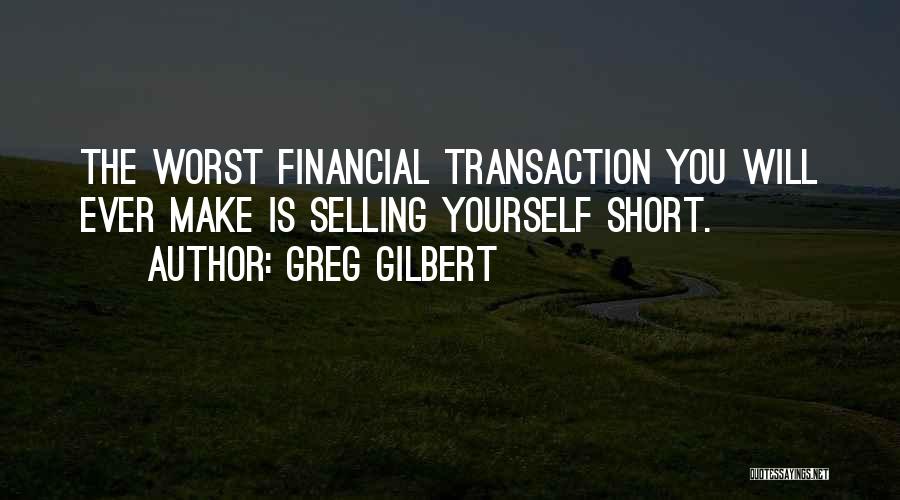 THE WORST FINANCIAL TRANSACTION YOU WILL EVER MAKE IS SELLING YOURSELF SHORT.

AUTHOR: GREG GILBERT

QUOTESSAYINGS.NET